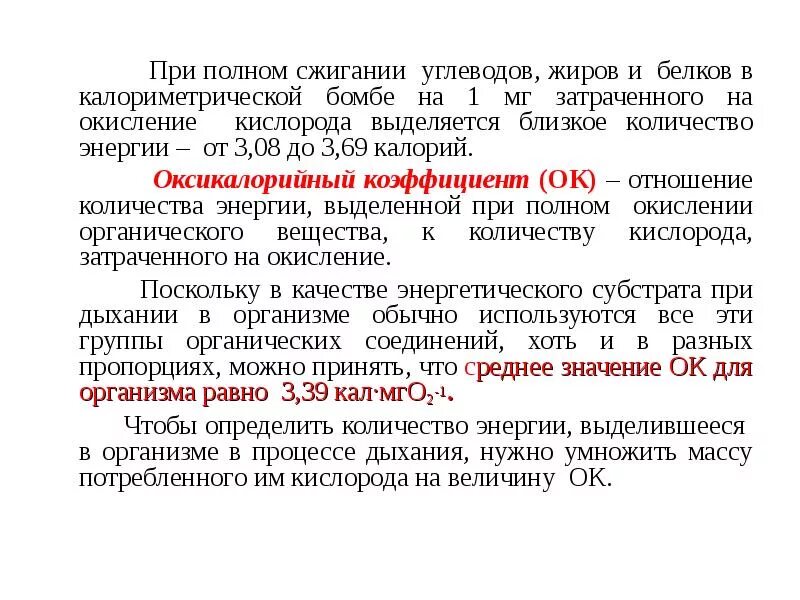 При полном сжигании углеводов, жиров и белков в калориметрической бомбе на 1 мг затраченного на окисление кислорода выделяется близкое количество энергии – от 3,08 до 3,69 калорий.

Оксикалорийный коэффициент (ОК) – отношение количества энергии, выделенной при полном окислении органического вещества, к количеству кислорода, затраченного на окисление.

Поскольку в качестве энергетического субстрата при дыхании в организме обычно используются все эти группы органических соединений, хоть и в разных пропорциях, можно принять, что среднее значение ОК для организма равно 3,39 кал·мг$O_2^{-1}$.

Чтобы определить количество энергии, выделившееся в организме в процессе дыхания, нужно умножить массу потребленного им кислорода на величину ОК.